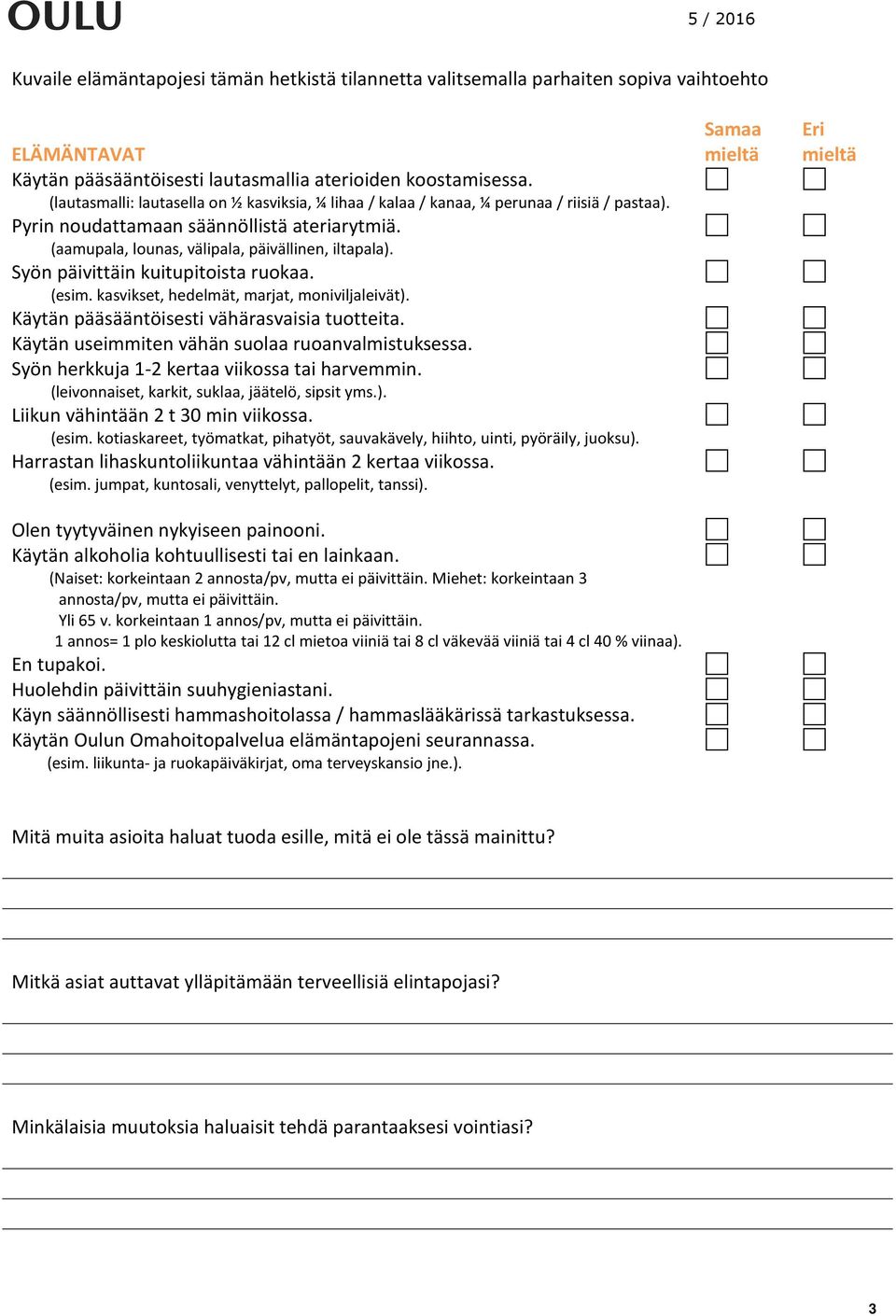 OULU

5 / 2016

Kuvaile elämäntapojesi tämän hetkistä tilannetta valitsemalla parhaiten sopiva vaihtoehto

ELÄMÄNTAVAT

Samaa mieltä

Eri mieltä

Käytän pääsääntöisesti lautasmallia aterioiden koostamisessa.
(lautasmalli: lautasella on ½ kasviksia, ¼ lihaa / kalaa / kanaa, ¼ perunaa / riisiä / pastaa).

Pyrin noudattamaan säännöllistä ateriarytmiä.
(aamupala, lounas, välipala, päivällinen, iltapala).

Syön päivittäin kuitupitoista ruokaa.
(esim. kasvikset, hedelmät, marjat, moniviljaleivät).

Käytän pääsääntöisesti vähärasvaisia tuotteita.

Käytän useimmiten vähän suolaa ruoanvalmistuksessa.

Syön herkkuja 1-2 kertaa viikossa tai harvemmin.
(leivonnaiset, karkit, suklaa, jäätelö, sipsit yms.).

Liikun vähintään 2 t 30 min viikossa.
(esim. kotiaskareet, työmatkat, pihatyöt, sauvakävely, hiihto, uinti, pyöräily, juoksu).

Harrastan lihaskuntoliikuntaa vähintään 2 kertaa viikossa.
(esim. jumpat, kuntosali, venyttelyt, pallopelit, tanssi).

Olen tyytyväinen nykyiseen painooni.

Käytän alkoholia kohtuullisesti tai en lainkaan.
(Naiset: korkeintaan 2 annosta/pv, mutta ei päivittäin. Miehet: korkeintaan 3 annosta/pv, mutta ei päivittäin.
Yli 65 v. korkeintaan 1 annos/pv, mutta ei päivittäin.
1 annos= 1 plo keskiolutta tai 12 cl mietoa viiniä tai 8 cl väkevää viiniä tai 4 cl 40 % viinaa).

En tupakoi.

Huolehdin päivittäin suuhygieniastani.

Käyn säännöllisesti hammashoitolassa / hammaslääkärissä tarkastuksessa.

Käytän Oulun Omahoitopalvelua elämäntapojeni seurannassa.
(esim. liikunta- ja ruokapäiväkirjat, oma terveyskansio jne.).

Mitä muita asioita haluat tuoda esille, mitä ei ole tässä mainittu?

Mitkä asiat auttavat ylläpitämään terveellisiä elintapojasi?

Minkälaisia muutoksia haluaisit tehdä parantaaksesi vointiasi?

3